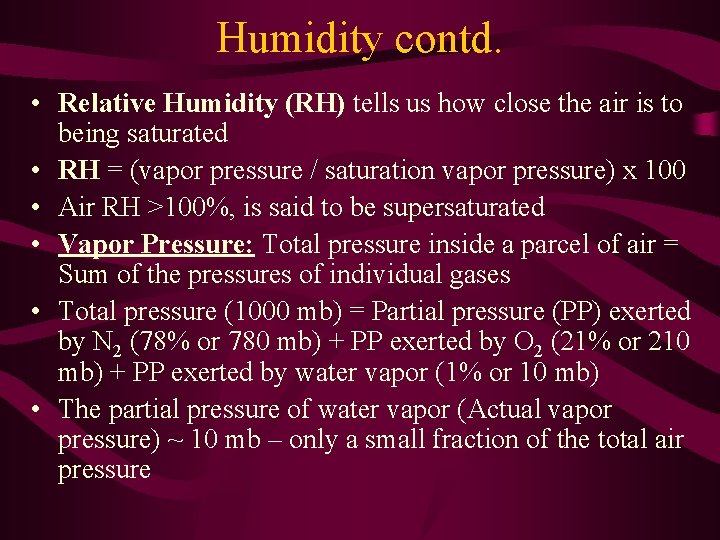 Humidity contd.

• Relative Humidity (RH) tells us how close the air is to being saturated
• RH = (vapor pressure / saturation vapor pressure) x 100
• Air RH >100%, is said to be supersaturated
• Vapor Pressure: Total pressure inside a parcel of air = Sum of the pressures of individual gases
• Total pressure (1000 mb) = Partial pressure (PP) exerted by $N_2$ (78% or 780 mb) + PP exerted by $O_2$ (21% or 210 mb) + PP exerted by water vapor (1% or 10 mb)
• The partial pressure of water vapor (Actual vapor pressure) ~ 10 mb – only a small fraction of the total air pressure